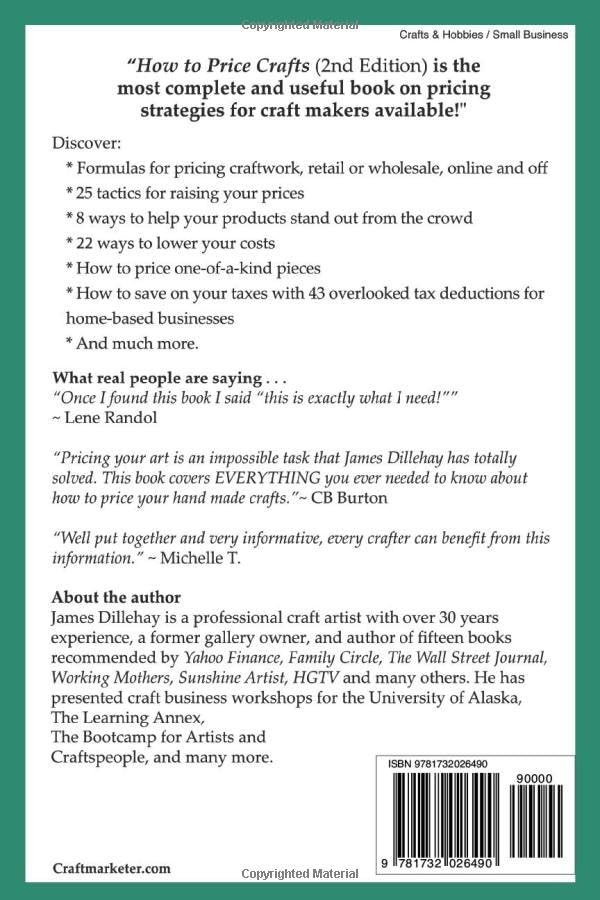 Copyrighted Material

Crafts & Hobbies / Small Business

"How to Price Crafts (2nd Edition) is the most complete and useful book on pricing strategies for craft makers available!"

Discover:

* Formulas for pricing craftwork, retail or wholesale, online and off

* 25 tactics for raising your prices

* 8 ways to help your products stand out from the crowd

* 22 ways to lower your costs

* How to price one-of-a-kind pieces

* How to save on your taxes with 43 overlooked tax deductions for home-based businesses

* And much more.

What real people are saying . . .
"Once I found this book I said "this is exactly what I need!""
~ Lene Randol

"Pricing your art is an impossible task that James Dillehay has totally solved. This book covers EVERYTHING you ever needed to know about how to price your hand made crafts."~ CB Burton

"Well put together and very informative, every crafter can benefit from this information." ~ Michelle T.

About the author
James Dillehay is a professional craft artist with over 30 years experience, a former gallery owner, and author of fifteen books recommended by Yahoo Finance, Family Circle, The Wall Street Journal, Working Mothers, Sunshine Artist, HGTV and many others. He has presented craft business workshops for the University of Alaska, The Learning Annex, The Bootcamp for Artists and Craftspeople, and many more.

ISBN 9781732026490

90000

9 781732 026490

Craftmarketer.com

Copyrighted Material